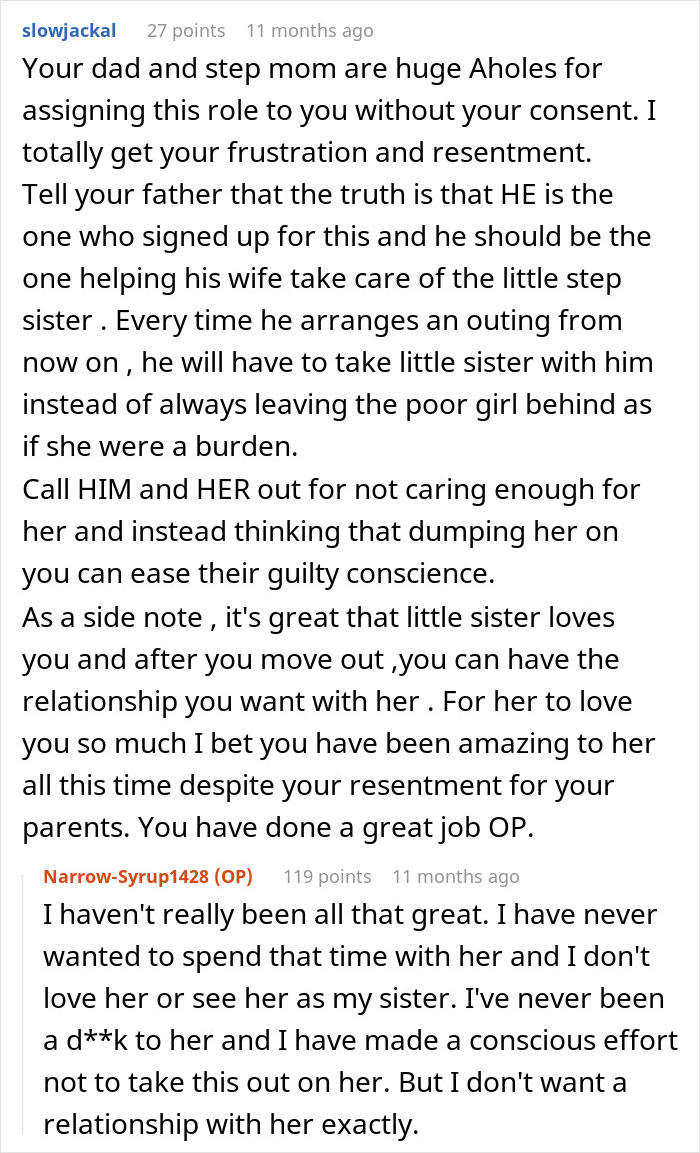 slowjackal 27 points 11 months ago

Your dad and step mom are huge Aholes for assigning this role to you without your consent. I totally get your frustration and resentment.
Tell your father that the truth is that HE is the one who signed up for this and he should be the one helping his wife take care of the little step sister . Every time he arranges an outing from now on , he will have to take little sister with him instead of always leaving the poor girl behind as if she were a burden.
Call HIM and HER out for not caring enough for her and instead thinking that dumping her on you can ease their guilty conscience.
As a side note , it's great that little sister loves you and after you move out ,you can have the relationship you want with her . For her to love you so much I bet you have been amazing to her all this time despite your resentment for your parents. You have done a great job OP.

Narrow-Syrup1428 (OP) 119 points 11 months ago

I haven't really been all that great. I have never wanted to spend that time with her and I don't love her or see her as my sister. I've never been a d**k to her and I have made a conscious effort not to take this out on her. But I don't want a relationship with her exactly.